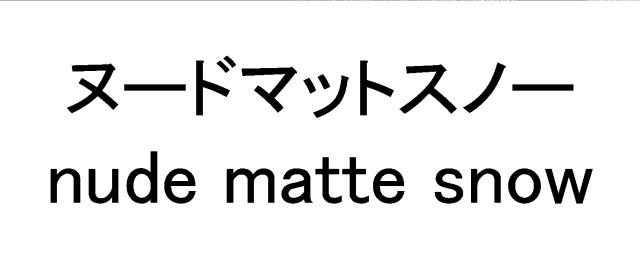 ヌードマットスノー
nude matte snow